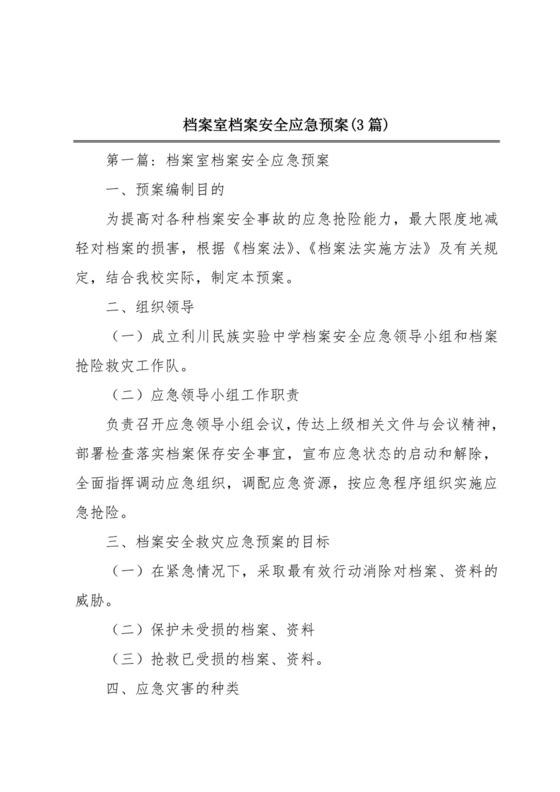 档案室档案安全应急预案(3篇)

第一篇：档案室档案安全应急预案

一、预案编制目的

为提高对各种档案安全事故的应急抢险能力，最大限度地减轻对档案的损害，根据《档案法》、《档案法实施方法》及有关规定，结合我校实际，制定本预案。

二、组织领导

（一）成立利川民族实验中学档案安全应急领导小组和档案抢险救灾工作队。

（二）应急领导小组工作职责

负责召开应急领导小组会议，传达上级相关文件与会议精神，部署检查落实档案保存安全事宜，宣布应急状态的启动和解除，全面指挥调动应急组织，调配应急资源，按应急程序组织实施应急抢险。

三、档案安全救灾应急预案的目标

（一）在紧急情况下，采取最有效行动消除对档案、资料的威胁。

（二）保护未受损的档案、资料

（三）抢救已受损的档案、资料。

四、应急灾害的种类